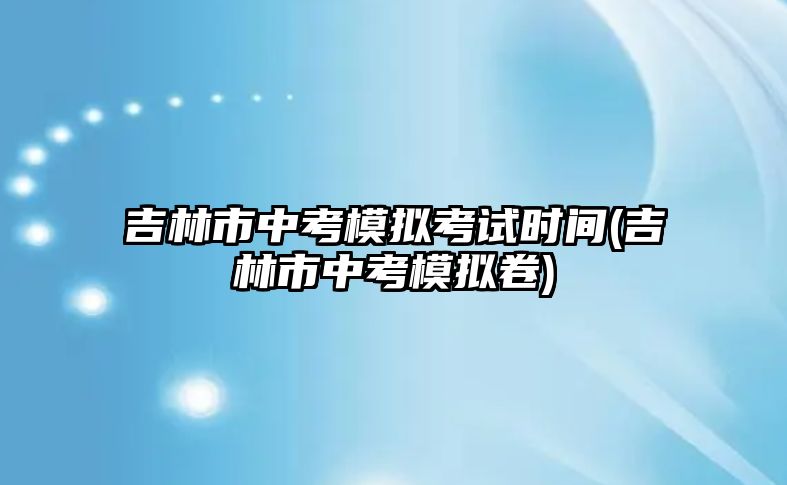 吉林市中考模拟考试时间(吉林市中考模拟卷)